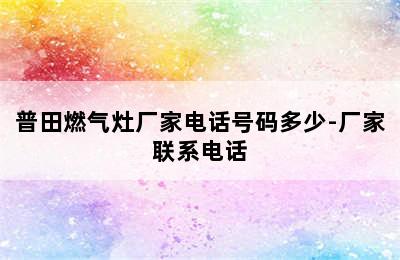 普田燃气灶厂家电话号码多少-厂家联系电话